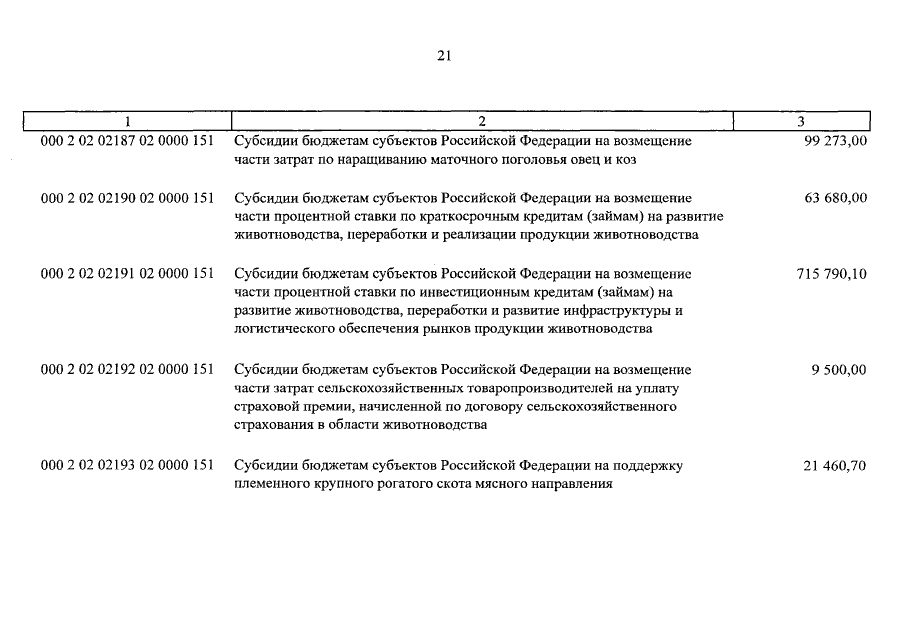 21

| 1 | 2 | 3 |
|---|---|---|
| 000 2 02 02187 02 0000 151 | Субсидии бюджетам субъектов Российской Федерации на возмещение части затрат по наращиванию маточного поголовья овец и коз | 99 273,00 |
| 000 2 02 02190 02 0000 151 | Субсидии бюджетам субъектов Российской Федерации на возмещение части процентной ставки по краткосрочным кредитам (займам) на развитие животноводства, переработки и реализации продукции животноводства | 63 680,00 |
| 000 2 02 02191 02 0000 151 | Субсидии бюджетам субъектов Российской Федерации на возмещение части процентной ставки по инвестиционным кредитам (займам) на развитие животноводства, переработки и развитие инфраструктуры и логистического обеспечения рынков продукции животноводства | 715 790,10 |
| 000 2 02 02192 02 0000 151 | Субсидии бюджетам субъектов Российской Федерации на возмещение части затрат сельскохозяйственных товаропроизводителей на уплату страховой премии, начисленной по договору сельскохозяйственного страхования в области животноводства | 9 500,00 |
| 000 2 02 02193 02 0000 151 | Субсидии бюджетам субъектов Российской Федерации на поддержку племенного крупного рогатого скота мясного направления | 21 460,70 |